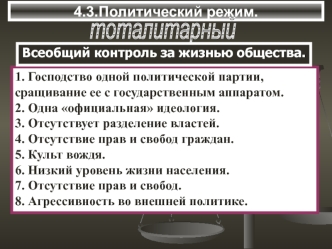 4.3.Политический режим.

тоталитарный

Всеобщий контроль за жизнью общества.

1. Господство одной политической партии, сращивание ее с государственным аппаратом.
2. Одна «официальная» идеология.
3. Отсутствует разделение властей.
4. Отсутствие прав и свобод граждан.
5. Культ вождя.
6. Низкий уровень жизни населения.
7. Отсутствие прав и свобод.
8. Агрессивность во внешней политике.